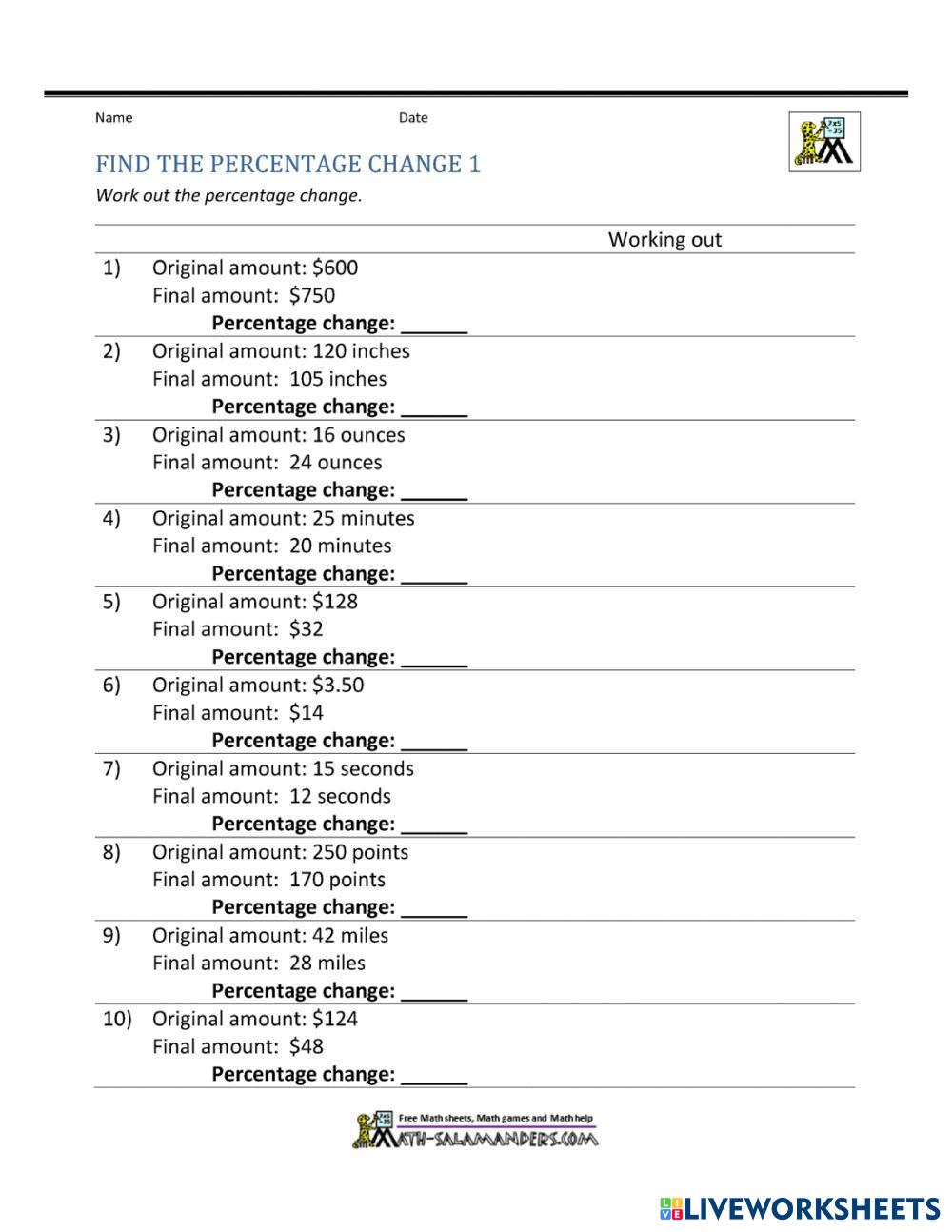 Name Date

FIND THE PERCENTAGE CHANGE 1

Work out the percentage change.

Working out

1) Original amount: \$600
Final amount: \$750
Percentage change: ______

2) Original amount: 120 inches
Final amount: 105 inches
Percentage change: ______

3) Original amount: 16 ounces
Final amount: 24 ounces
Percentage change: ______

4) Original amount: 25 minutes
Final amount: 20 minutes
Percentage change: ______

5) Original amount: \$128
Final amount: \$32
Percentage change: ______

6) Original amount: \$3.50
Final amount: \$14
Percentage change: ______

7) Original amount: 15 seconds
Final amount: 12 seconds
Percentage change: ______

8) Original amount: 250 points
Final amount: 170 points
Percentage change: ______

9) Original amount: 42 miles
Final amount: 28 miles
Percentage change: ______

10) Original amount: \$124
Final amount: \$48
Percentage change: ______

Free Math sheets, Math games and Math help
MATH-SALAMANDERS.COM

LIVEWORKSHEETS